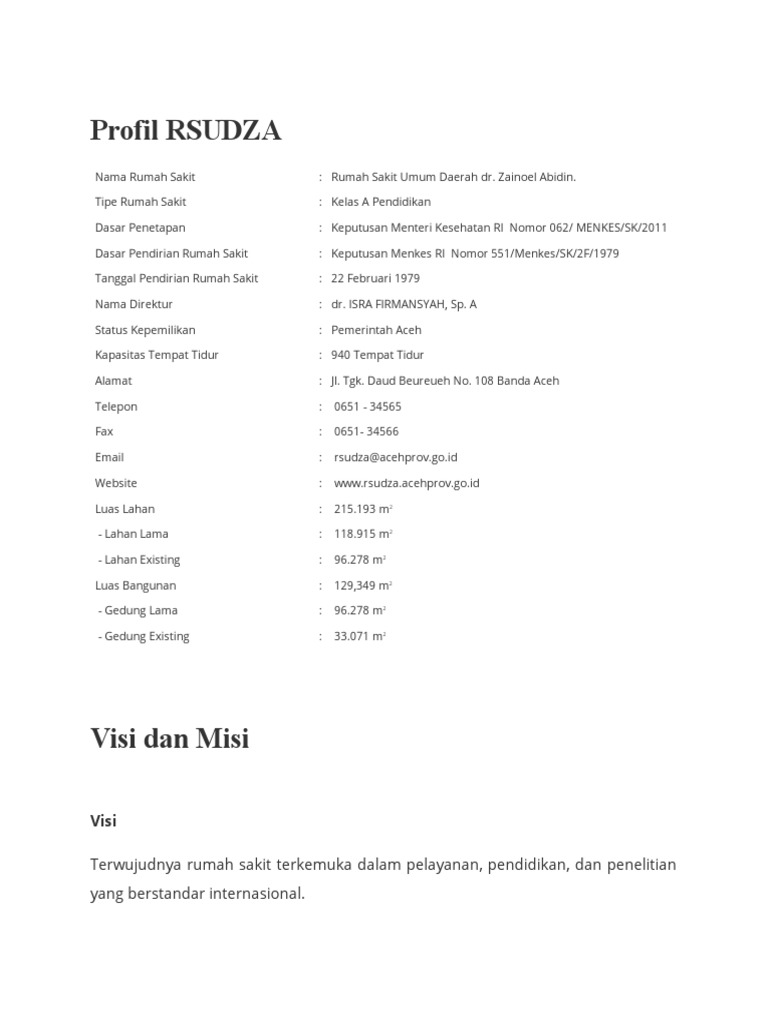 Profil RSUDZA

| | | |
|---|---|---|
| Nama Rumah Sakit | : | Rumah Sakit Umum Daerah dr. Zainoel Abidin. |
| Tipe Rumah Sakit | : | Kelas A Pendidikan |
| Dasar Penetapan | : | Keputusan Menteri Kesehatan RI Nomor 062/ MENKES/SK/2011 |
| Dasar Pendirian Rumah Sakit | : | Keputusan Menkes RI Nomor 551/Menkes/SK/2F/1979 |
| Tanggal Pendirian Rumah Sakit | : | 22 Februari 1979 |
| Nama Direktur | : | dr. ISRA FIRMANSYAH, Sp. A |
| Status Kepemilikan | : | Pemerintah Aceh |
| Kapasitas Tempat Tidur | : | 940 Tempat Tidur |
| Alamat | : | Jl. Tgk. Daud Beureueh No. 108 Banda Aceh |
| Telepon | : | 0651 - 34565 |
| Fax | : | 0651- 34566 |
| Email | : | rsudza@acehprov.go.id |
| Website | : | www.rsudza.acehprov.go.id |
| Luas Lahan | : | 215.193 $m^2$ |
| - Lahan Lama | : | 118.915 $m^2$ |
| - Lahan Existing | : | 96.278 $m^2$ |
| Luas Bangunan | : | 129,349 $m^2$ |
| - Gedung Lama | : | 96.278 $m^2$ |
| - Gedung Existing | : | 33.071 $m^2$ |

Visi dan Misi

Visi

Terwujudnya rumah sakit terkemuka dalam pelayanan, pendidikan, dan penelitian yang berstandar internasional.